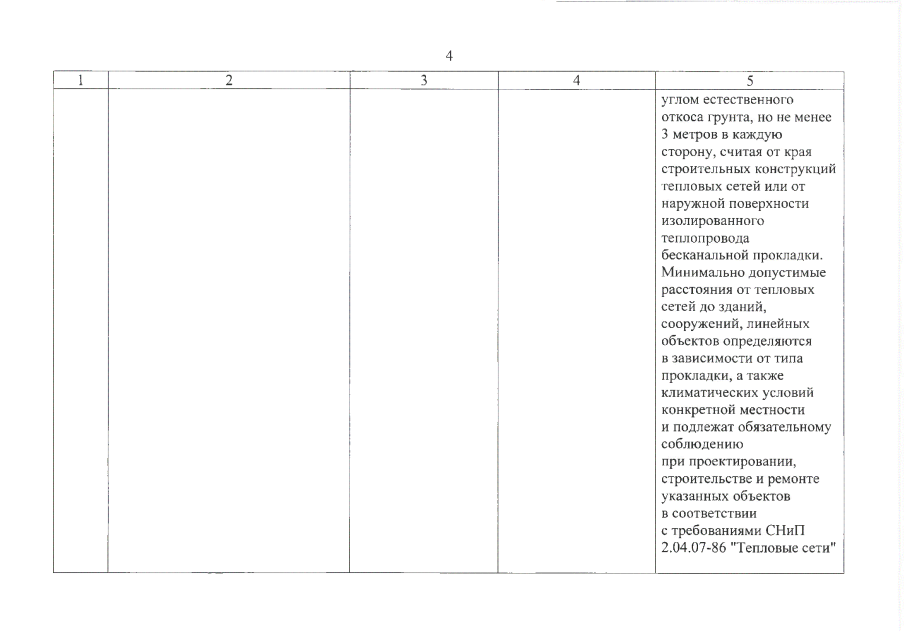 4

| 1 | 2 | 3 | 4 | 5 |
|---|---|---|---|---|
| | | | | углом естественного откоса грунта, но не менее 3 метров в каждую сторону, считая от края строительных конструкций тепловых сетей или от наружной поверхности изолированного теплопровода бесканальной прокладки. Минимально допустимые расстояния от тепловых сетей до зданий, сооружений, линейных объектов определяются в зависимости от типа прокладки, а также климатических условий конкретной местности и подлежат обязательному соблюдению при проектировании, строительстве и ремонте указанных объектов в соответствии с требованиями СНиП 2.04.07-86 "Тепловые сети" |